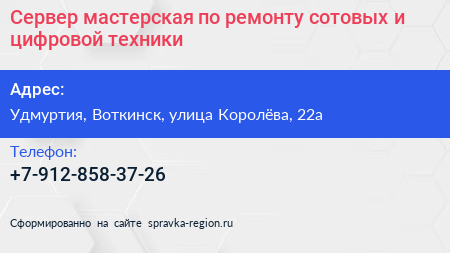 Сервер мастерская по ремонту сотовых и цифровой техники

Адрес:

Удмуртия, Воткинск, улица Королёва, 22а

Телефон:

+7-912-858-37-26

Сформированно на сайте spravka-region.ru